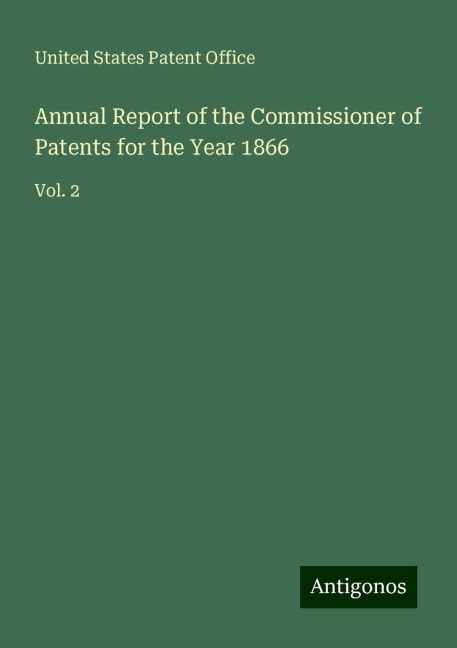 United States Patent Office

Annual Report of the Commissioner of Patents for the Year 1866

Vol. 2

Antigonos